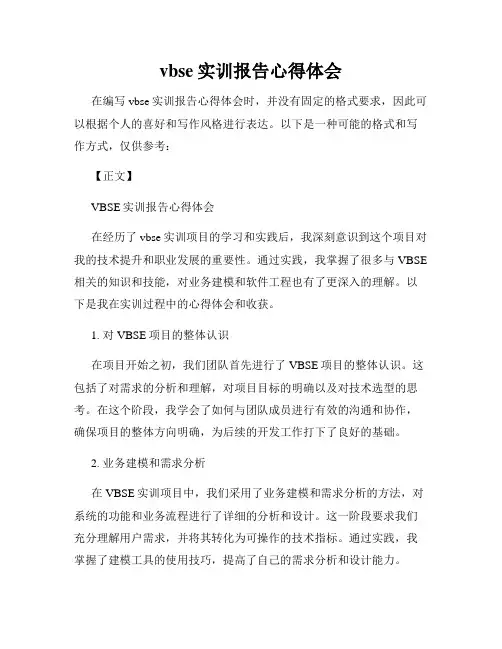 vbse 实训报告心得体会

在编写 vbse 实训报告心得体会时，并没有固定的格式要求，因此可以根据个人的喜好和写作风格进行表达。以下是一种可能的格式和写作方式，仅供参考：

【正文】

VBSE 实训报告心得体会

在经历了 vbse 实训项目的学习和实践后，我深刻意识到这个项目对我的技术提升和职业发展的重要性。通过实践，我掌握了很多与 VBSE 相关的知识和技能，对业务建模和软件工程也有了更深入的理解。以下是我在实训过程中的心得体会和收获。

1. 对 VBSE 项目的整体认识

在项目开始之初，我们团队首先进行了 VBSE 项目的整体认识。这包括了对需求的分析和理解，对项目目标的明确以及对技术选型的思考。在这个阶段，我学会了如何与团队成员进行有效的沟通和协作，确保项目的整体方向明确，为后续的开发工作打下了良好的基础。

2. 业务建模和需求分析

在 VBSE 实训项目中，我们采用了业务建模和需求分析的方法，对系统的功能和业务流程进行了详细的分析和设计。这一阶段要求我们充分理解用户需求，并将其转化为可操作的技术指标。通过实践，我掌握了建模工具的使用技巧，提高了自己的需求分析和设计能力。